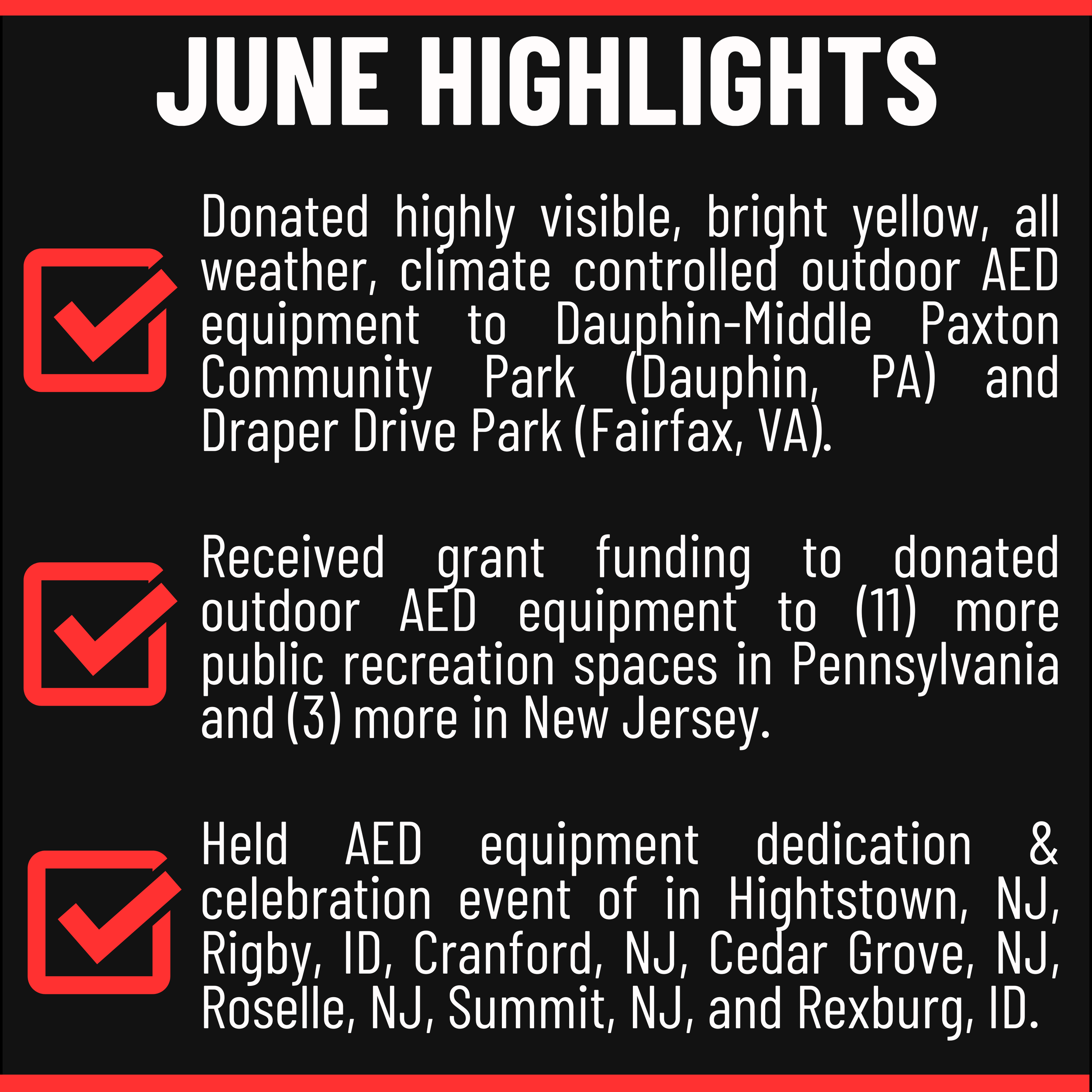 JUNE HIGHLIGHTS

Donated highly visible, bright yellow, all weather, climate controlled outdoor AED equipment to Dauphin-Middle Paxton Community Park (Dauphin, PA) and Draper Drive Park (Fairfax, VA).

Received grant funding to donated outdoor AED equipment to (11) more public recreation spaces in Pennsylvania and (3) more in New Jersey.

Held AED equipment dedication & celebration event of in Hightstown, NJ, Rigby, ID, Cranford, NJ, Cedar Grove, NJ, Roselle, NJ, Summit, NJ, and Rexburg, ID.